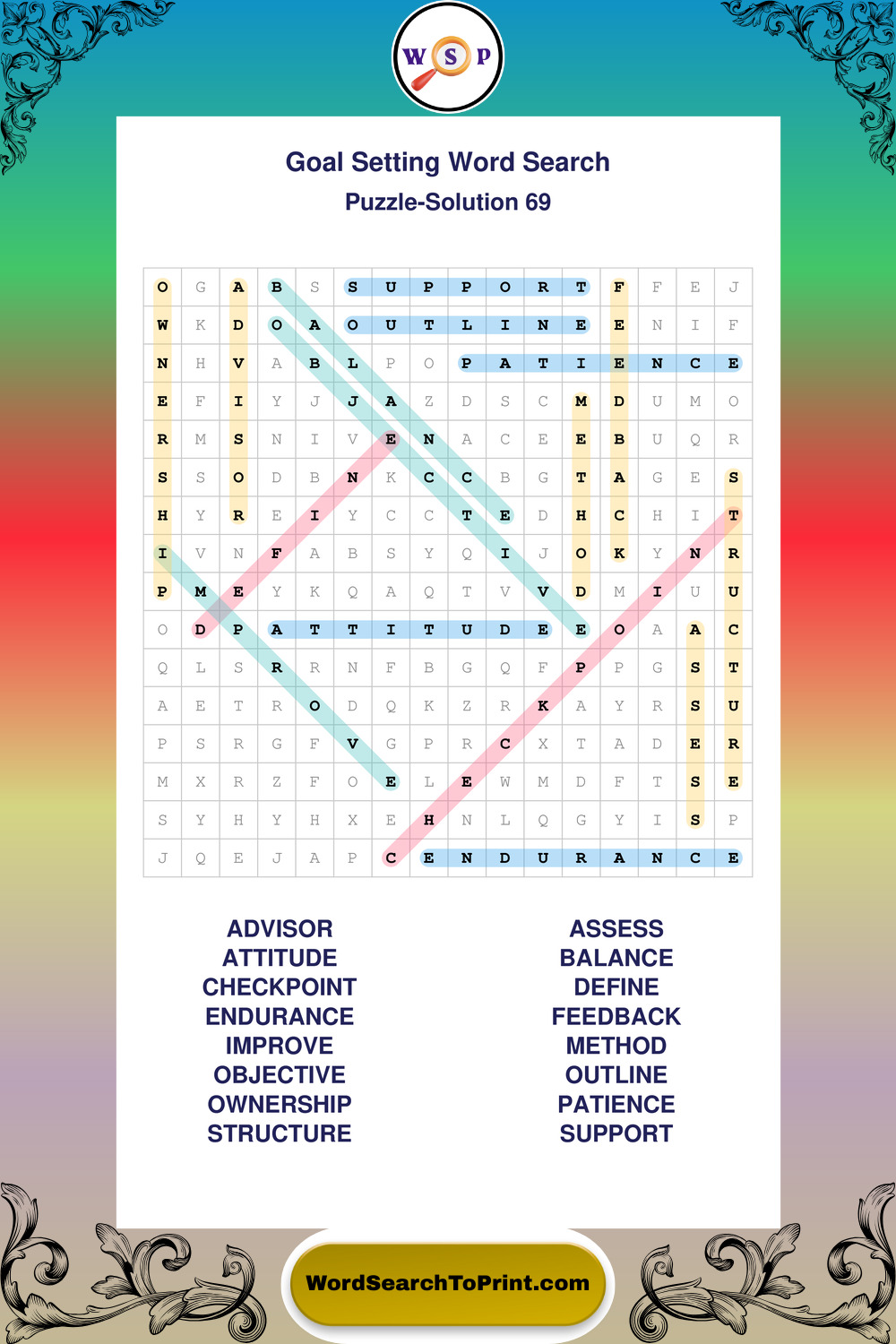 W S P

Goal Setting Word Search

Puzzle-Solution 69

| O | G | A | B | S | S | U | P | P | O | R | T | F | F | E | J |
|---|---|---|---|---|---|---|---|---|---|---|---|---|---|---|---|
| W | K | D | O | A | O | U | T | L | I | N | E | E | N | I | F |
| N | H | V | A | B | L | P | O | P | A | T | I | E | N | C | E |
| E | F | I | Y | J | J | A | Z | D | S | C | M | D | U | M | O |
| R | M | S | N | I | V | E | N | A | C | E | E | B | U | Q | R |
| S | S | O | D | B | N | K | C | C | B | G | T | A | G | E | S |
| H | Y | R | E | I | Y | C | C | T | E | D | H | C | H | I | T |
| I | V | N | F | A | B | S | Y | Q | I | J | O | K | Y | N | R |
| P | M | E | Y | K | Q | A | Q | T | V | V | D | M | I | U | U |
| O | D | P | A | T | T | I | T | U | D | E | E | O | A | A | C |
| Q | L | S | R | R | N | F | B | G | Q | F | P | P | G | S | T |
| A | E | T | R | O | D | Q | K | Z | R | K | A | Y | R | S | U |
| P | S | R | G | F | V | G | P | R | C | X | T | A | D | E | R |
| M | X | R | Z | F | O | E | L | E | W | M | D | F | T | S | E |
| S | Y | H | Y | H | X | E | H | N | L | Q | G | Y | I | S | P |
| J | Q | E | J | A | P | C | E | N | D | U | R | A | N | C | E |

ADVISOR
ATTITUDE
CHECKPOINT
ENDURANCE
IMPROVE
OBJECTIVE
OWNERSHIP
STRUCTURE

ASSESS
BALANCE
DEFINE
FEEDBACK
METHOD
OUTLINE
PATIENCE
SUPPORT

WordSearchToPrint.com